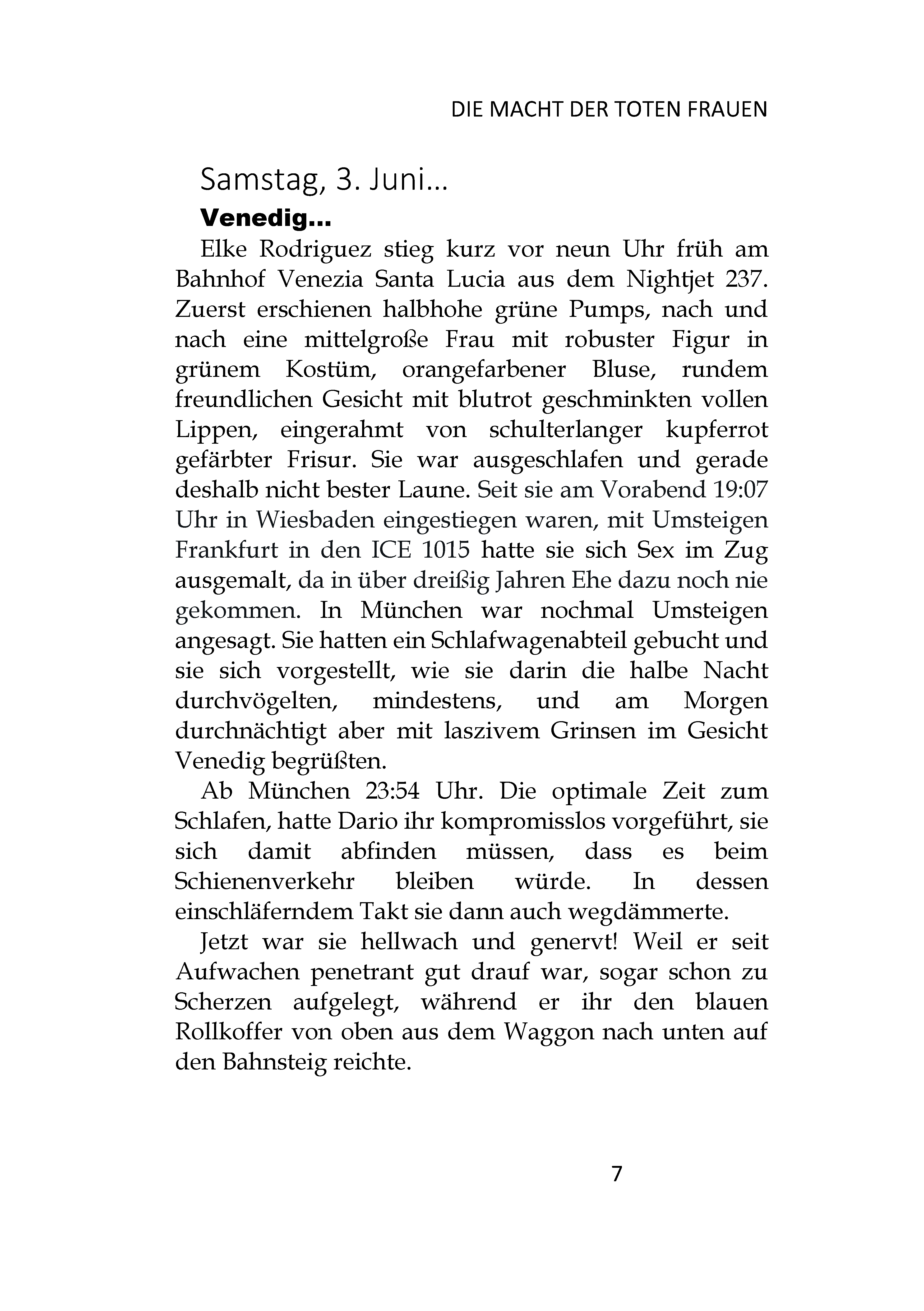 DIE MACHT DER TOTEN FRAUEN

Samstag, 3. Juni…

Venedig…

Elke Rodriguez stieg kurz vor neun Uhr früh am Bahnhof Venezia Santa Lucia aus dem Nightjet 237. Zuerst erschienen halbhohe grüne Pumps, nach und nach eine mittelgroße Frau mit robuster Figur in grünem Kostüm, orangefarbener Bluse, rundem freundlichen Gesicht mit blutrot geschminkten vollen Lippen, eingerahmt von schulterlanger kupferrot gefärbter Frisur. Sie war ausgeschlafen und gerade deshalb nicht bester Laune. Seit sie am Vorabend 19:07 Uhr in Wiesbaden eingestiegen waren, mit Umsteigen Frankfurt in den ICE 1015 hatte sie sich Sex im Zug ausgemalt, da in über dreißig Jahren Ehe dazu noch nie gekommen. In München war nochmal Umsteigen angesagt. Sie hatten ein Schlafwagenabteil gebucht und sie sich vorgestellt, wie sie darin die halbe Nacht durchvögelten, mindestens, und am Morgen durchnächtigt aber mit laszivem Grinsen im Gesicht Venedig begrüßten.

Ab München 23:54 Uhr. Die optimale Zeit zum Schlafen, hatte Dario ihr kompromisslos vorgeführt, sie sich damit abfinden müssen, dass es beim Schienenverkehr bleiben würde. In dessen einschläferndem Takt sie dann auch wegdämmerte.

Jetzt war sie hellwach und genervt! Weil er seit Aufwachen penetrant gut drauf war, sogar schon zu Scherzen aufgelegt, während er ihr den blauen Rollkoffer von oben aus dem Waggon nach unten auf den Bahnsteig reichte.

7